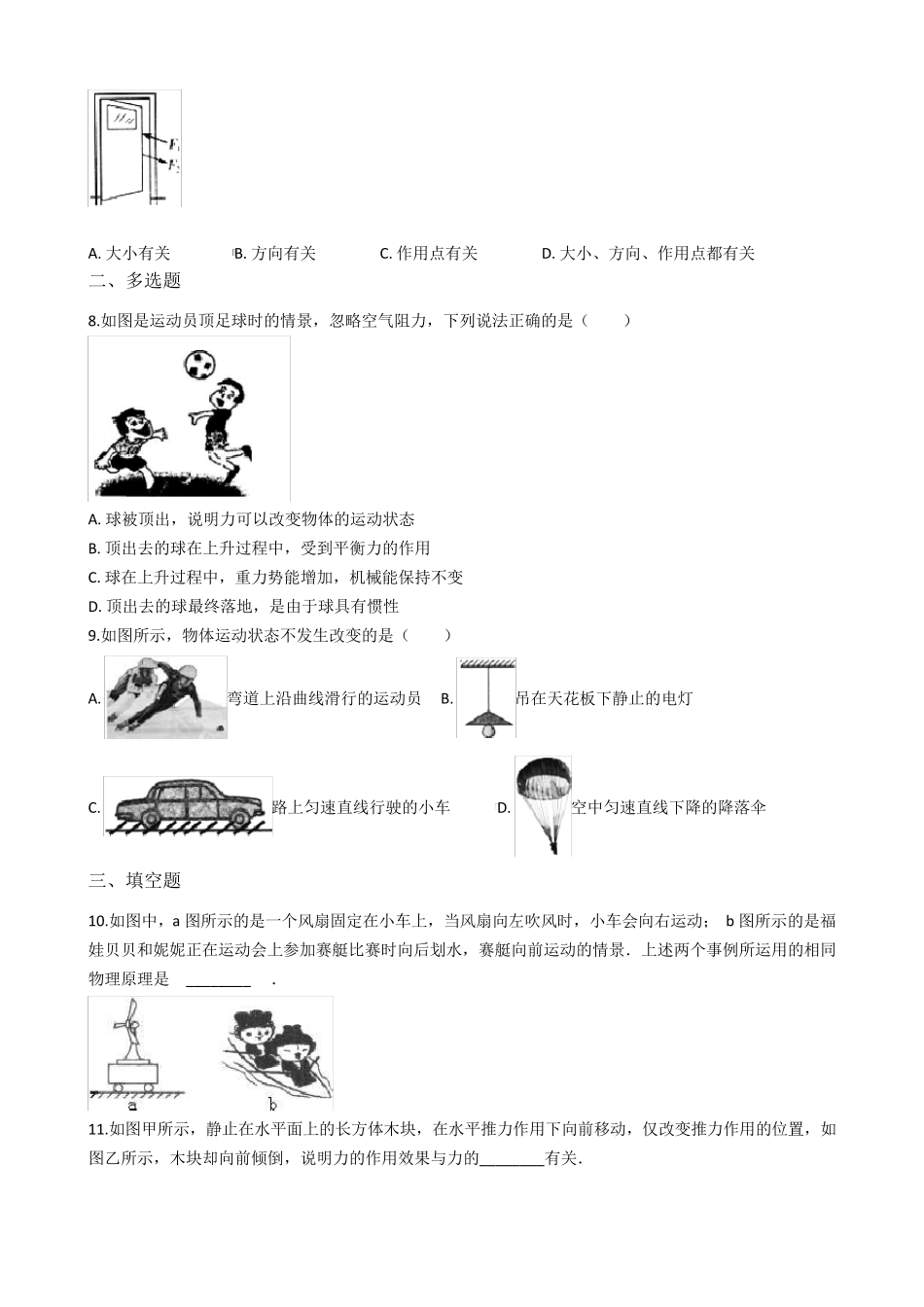 $F_1$
$F_2$

A. 大小有关　　B. 方向有关　　C. 作用点有关　　D. 大小、方向、作用点都有关

二、多选题

8.如图是运动员顶足球时的情景，忽略空气阻力，下列说法正确的是（　　）

A. 球被顶出，说明力可以改变物体的运动状态
B. 顶出去的球在上升过程中，受到平衡力的作用
C. 球在上升过程中，重力势能增加，机械能保持不变
D. 顶出去的球最终落地，是由于球具有惯性

9.如图所示，物体运动状态不发生改变的是（　　）

A. 弯道上沿曲线滑行的运动员　　B. 吊在天花板下静止的电灯

C. 路上匀速直线行驶的小车　　D. 空中匀速直线下降的降落伞

三、填空题

10.如图中，a 图所示的是一个风扇固定在小车上，当风扇向左吹风时，小车会向右运动； b 图所示的是福娃贝贝和妮妮正在运动会上参加赛艇比赛时向后划水，赛艇向前运动的情景．上述两个事例所运用的相同物理原理是 ________ ．

a　b

11.如图甲所示，静止在水平面上的长方体木块，在水平推力作用下向前移动，仅改变推力作用的位置，如图乙所示，木块却向前倾倒，说明力的作用效果与力的________有关．